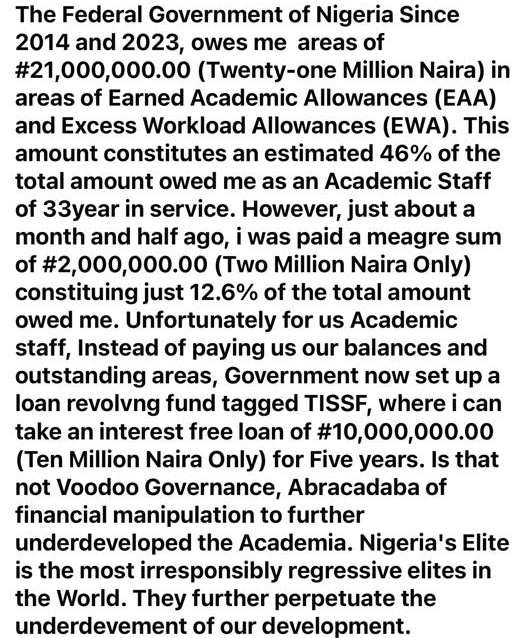 The Federal Government of Nigeria Since 2014 and 2023, owes me areas of #21,000,000.00 (Twenty-one Million Naira) in areas of Earned Academic Allowances (EAA) and Excess Workload Allowances (EWA). This amount constitutes an estimated 46% of the total amount owed me as an Academic Staff of 33year in service. However, just about a month and half ago, i was paid a meagre sum of #2,000,000.00 (Two Million Naira Only) constituing just 12.6% of the total amount owed me. Unfortunately for us Academic staff, Instead of paying us our balances and outstanding areas, Government now set up a loan revolvng fund tagged TISSF, where i can take an interest free loan of #10,000,000.00 (Ten Million Naira Only) for Five years. Is that not Voodoo Governance, Abracadaba of financial manipulation to further underdeveloped the Academia. Nigeria's Elite is the most irresponsibly regressive elites in the World. They further perpetuate the underdevement of our development.